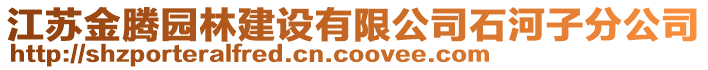 江苏金腾园林建设有限公司石河子分公司
http://shzporteralfred.cn.coovee.com